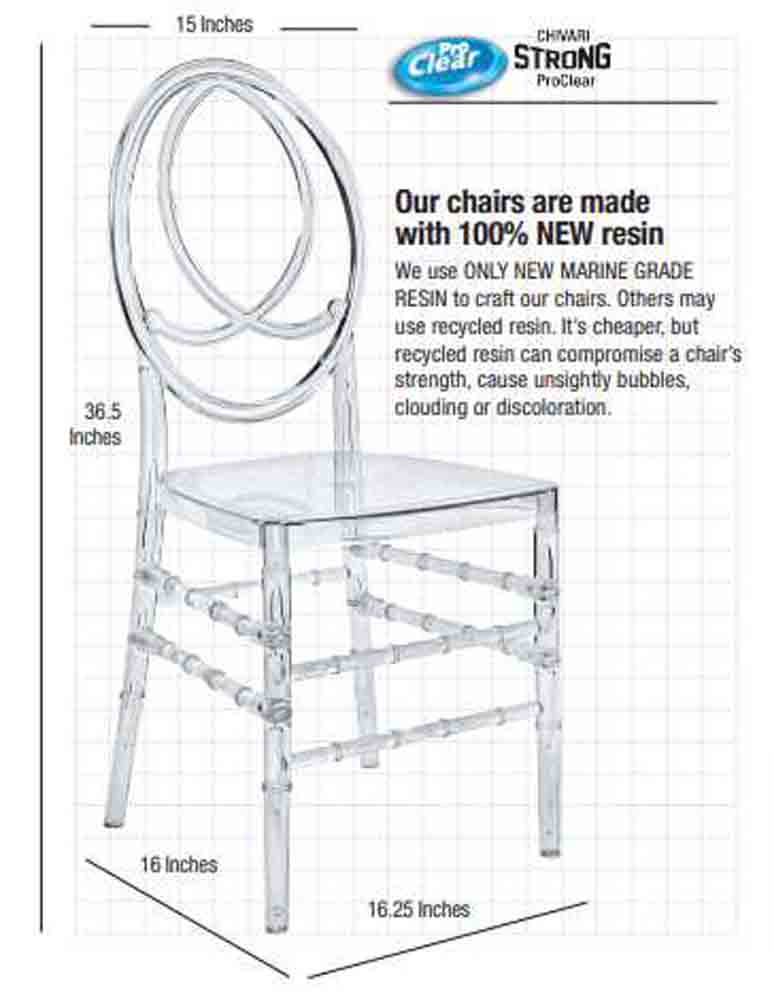 15 Inches

Pro Clear

CHIVARI
STRONG
ProClear

Our chairs are made with 100% NEW resin

We use ONLY NEW MARINE GRADE RESIN to craft our chairs. Others may use recycled resin. It's cheaper, but recycled resin can compromise a chair's strength, cause unsightly bubbles, clouding or discoloration.

36.5 Inches

16 Inches

16.25 Inches